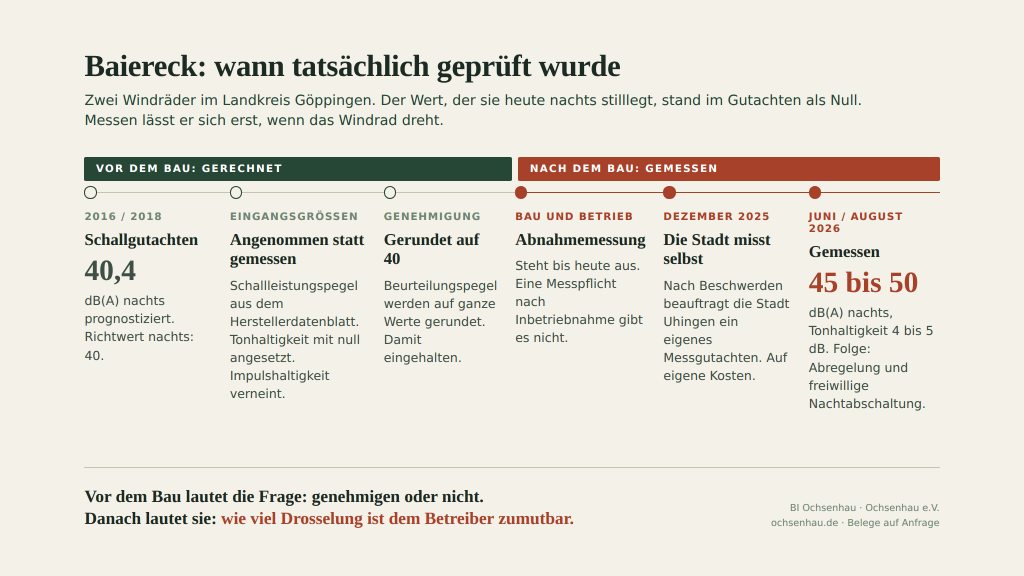 Baiereck: wann tatsächlich geprüft wurde

Zwei Windräder im Landkreis Göppingen. Der Wert, der sie heute nachts stilllegt, stand im Gutachten als Null. Messen lässt er sich erst, wenn das Windrad dreht.

VOR DEM BAU: GERECHNET

NACH DEM BAU: GEMESSEN

2016 / 2018
Schallgutachten
40,4
dB(A) nachts prognostiziert. Richtwert nachts: 40.

EINGANGSGRÖSSEN
Angenommen statt gemessen
Schallleistungspegel aus dem Herstellerdatenblatt. Tonhaltigkeit mit null angesetzt. Impulshaltigkeit verneint.

GENEHMIGUNG
Gerundet auf 40
Beurteilungspegel werden auf ganze Werte gerundet. Damit eingehalten.

BAU UND BETRIEB
Abnahmemessung
Steht bis heute aus. Eine Messpflicht nach Inbetriebnahme gibt es nicht.

DEZEMBER 2025
Die Stadt misst selbst
Nach Beschwerden beauftragt die Stadt Uhingen ein eigenes Messgutachten. Auf eigene Kosten.

JUNI / AUGUST 2026
Gemessen
45 bis 50
dB(A) nachts, Tonhaltigkeit 4 bis 5 dB. Folge: Abregelung und freiwillige Nachtabschaltung.

Vor dem Bau lautet die Frage: genehmigen oder nicht.
Danach lautet sie: wie viel Drosselung ist dem Betreiber zumutbar.

BI Ochsenhau · Ochsenhau e.V.
ochsenhau.de · Belege auf Anfrage